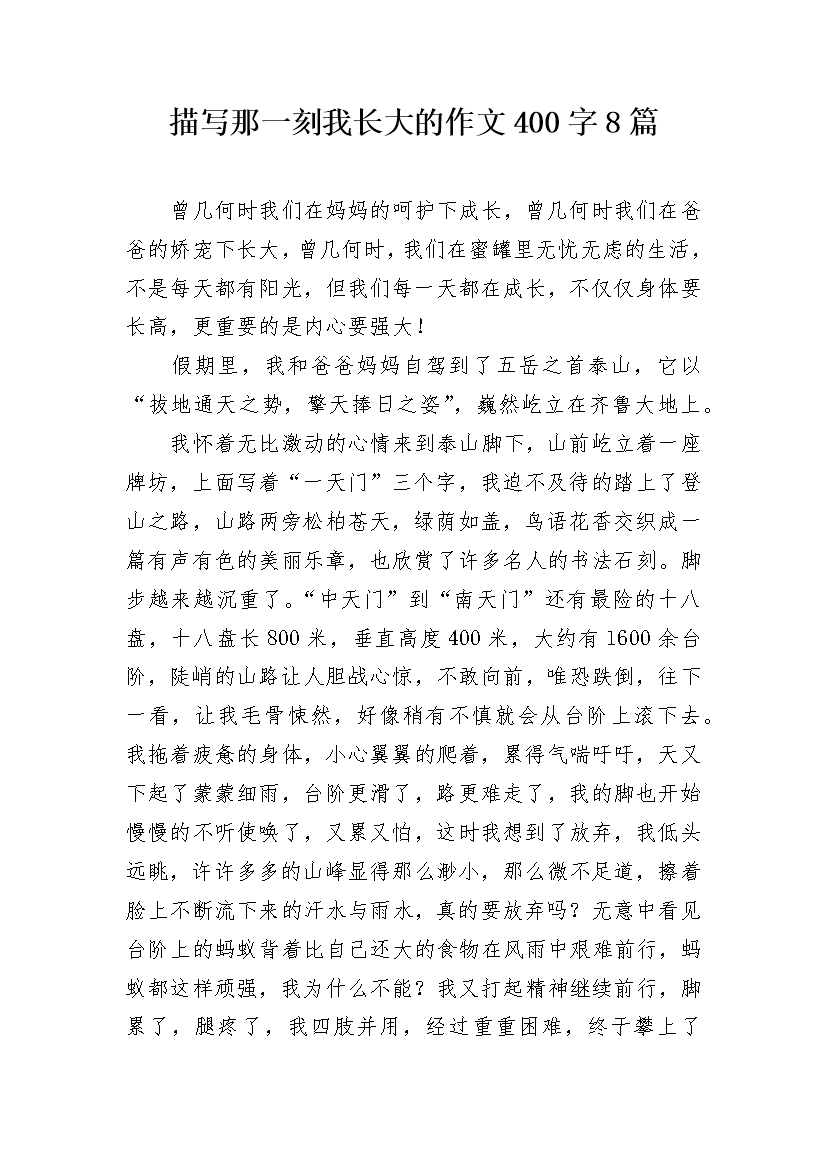 描写那一刻我长大的作文400字8篇

曾几何时我们在妈妈的呵护下成长，曾几何时我们在爸爸的娇宠下长大，曾几何时，我们在蜜罐里无忧无虑的生活，不是每天都有阳光，但我们每一天都在成长，不仅仅身体要长高，更重要的是内心要强大！

假期里，我和爸爸妈妈自驾到了五岳之首泰山，它以“拔地通天之势，擎天捧日之姿”，巍然屹立在齐鲁大地上。

我怀着无比激动的心情来到泰山脚下，山前屹立着一座牌坊，上面写着“一天门”三个字，我迫不及待的踏上了登山之路，山路两旁松柏苍天，绿荫如盖，鸟语花香交织成一篇有声有色的美丽乐章，也欣赏了许多名人的书法石刻。脚步越来越沉重了。“中天门”到“南天门”还有最险的十八盘，十八盘长800米，垂直高度400米，大约有1600余台阶，陡峭的山路让人胆战心惊，不敢向前，唯恐跌倒，往下一看，让我毛骨悚然，好像稍有不慎就会从台阶上滚下去。我拖着疲惫的身体，小心翼翼的爬着，累得气喘吁吁，天又下起了蒙蒙细雨，台阶更滑了，路更难走了，我的脚也开始慢慢的不听使唤了，又累又怕，这时我想到了放弃，我低头远眺，许许多多的山峰显得那么渺小，那么微不足道，擦着脸上不断流下来的汗水与雨水，真的要放弃吗？无意中看见台阶上的蚂蚁背着比自己还大的食物在风雨中艰难前行，蚂蚁都这样顽强，我为什么不能？我又打起精神继续前行，脚累了，腿疼了，我四肢并用，经过重重困难，终于攀上了